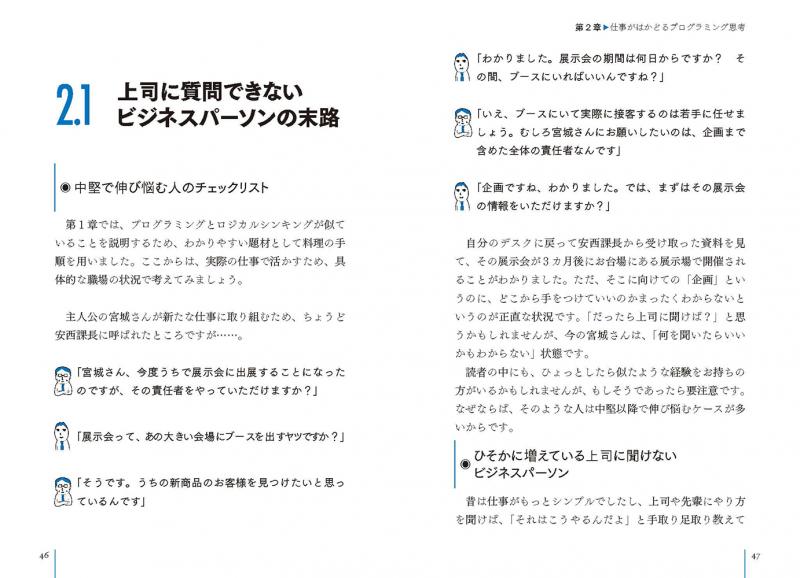 2.1 上司に質問できないビジネスパーソンの末路

◉ 中堅で伸び悩む人のチェックリスト

第１章では、プログラミングとロジカルシンキングが似ていることを説明するため、わかりやすい題材として料理の手順を用いました。ここからは、実際の仕事で活かすため、具体的な職場の状況で考えてみましょう。

主人公の宮城さんが新たな仕事に取り組むため、ちょうど安西課長に呼ばれたところですが……。

「宮城さん、今度うちで展示会に出展することになったのですが、その責任者をやっていただけますか？」

「展示会って、あの大きい会場にブースを出すヤツですか？」

「そうです。うちの新商品のお客様を見つけたいと思っているんです」

46

第２章▶仕事がはかどるプログラミング思考

「わかりました。展示会の期間は何日からですか？　その間、ブースにいればいいんですね？」

「いえ、ブースにいて実際に接客するのは若手に任せましょう。むしろ宮城さんにお願いしたいのは、企画まで含めた全体の責任者なんです」

「企画ですね、わかりました。では、まずはその展示会の情報をいただけますか？」

自分のデスクに戻って安西課長から受け取った資料を見て、その展示会が３カ月後にお台場にある展示場で開催されることがわかりました。ただ、そこに向けての「企画」というのに、どこから手をつけていいのかまったくわからないというのが正直な状況です。「だったら上司に聞けば？」と思うかもしれませんが、今の宮城さんは、「何を聞いたらいいかもわからない」状態です。

読者の中にも、ひょっとしたら似たような経験をお持ちの方がいるかもしれませんが、もしそうであったら要注意です。なぜならば、そのような人は中堅以降で伸び悩むケースが多いからです。

◉ ひそかに増えている上司に聞けないビジネスパーソン

昔は仕事がもっとシンプルでしたし、上司や先輩にやり方を聞けば、「それはこうやるんだよ」と手取り足取り教えて

47